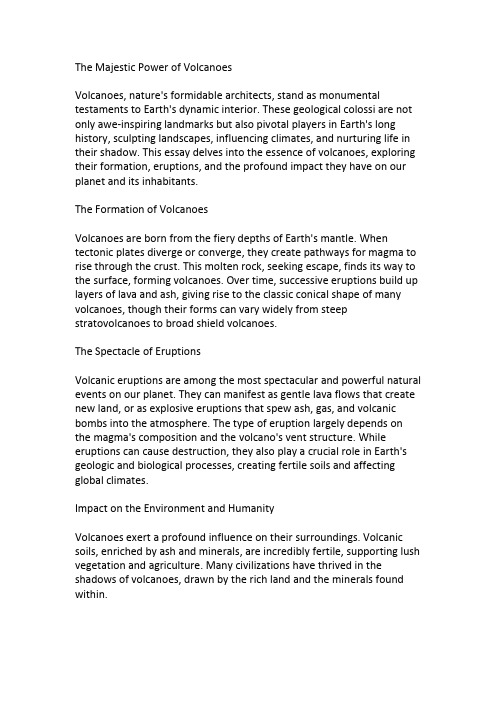 The Majestic Power of Volcanoes

Volcanoes, nature's formidable architects, stand as monumental testaments to Earth's dynamic interior. These geological colossi are not only awe-inspiring landmarks but also pivotal players in Earth's long history, sculpting landscapes, influencing climates, and nurturing life in their shadow. This essay delves into the essence of volcanoes, exploring their formation, eruptions, and the profound impact they have on our planet and its inhabitants.

The Formation of Volcanoes

Volcanoes are born from the fiery depths of Earth's mantle. When tectonic plates diverge or converge, they create pathways for magma to rise through the crust. This molten rock, seeking escape, finds its way to the surface, forming volcanoes. Over time, successive eruptions build up layers of lava and ash, giving rise to the classic conical shape of many volcanoes, though their forms can vary widely from steep stratovolcanoes to broad shield volcanoes.

The Spectacle of Eruptions

Volcanic eruptions are among the most spectacular and powerful natural events on our planet. They can manifest as gentle lava flows that create new land, or as explosive eruptions that spew ash, gas, and volcanic bombs into the atmosphere. The type of eruption largely depends on the magma's composition and the volcano's vent structure. While eruptions can cause destruction, they also play a crucial role in Earth's geologic and biological processes, creating fertile soils and affecting global climates.

Impact on the Environment and Humanity

Volcanoes exert a profound influence on their surroundings. Volcanic soils, enriched by ash and minerals, are incredibly fertile, supporting lush vegetation and agriculture. Many civilizations have thrived in the shadows of volcanoes, drawn by the rich land and the minerals found within.